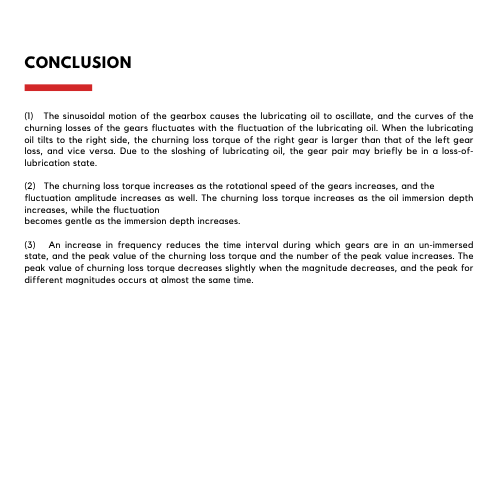 CONCLUSION

(1) The sinusoidal motion of the gearbox causes the lubricating oil to oscillate, and the curves of the churning losses of the gears fluctuates with the fluctuation of the lubricating oil. When the lubricating oil tilts to the right side, the churning loss torque of the right gear is larger than that of the left gear loss, and vice versa. Due to the sloshing of lubricating oil, the gear pair may briefly be in a loss-of-lubrication state.

(2) The churning loss torque increases as the rotational speed of the gears increases, and the fluctuation amplitude increases as well. The churning loss torque increases as the oil immersion depth increases, while the fluctuation becomes gentle as the immersion depth increases.

(3) An increase in frequency reduces the time interval during which gears are in an un-immersed state, and the peak value of the churning loss torque and the number of the peak value increases. The peak value of churning loss torque decreases slightly when the magnitude decreases, and the peak for different magnitudes occurs at almost the same time.